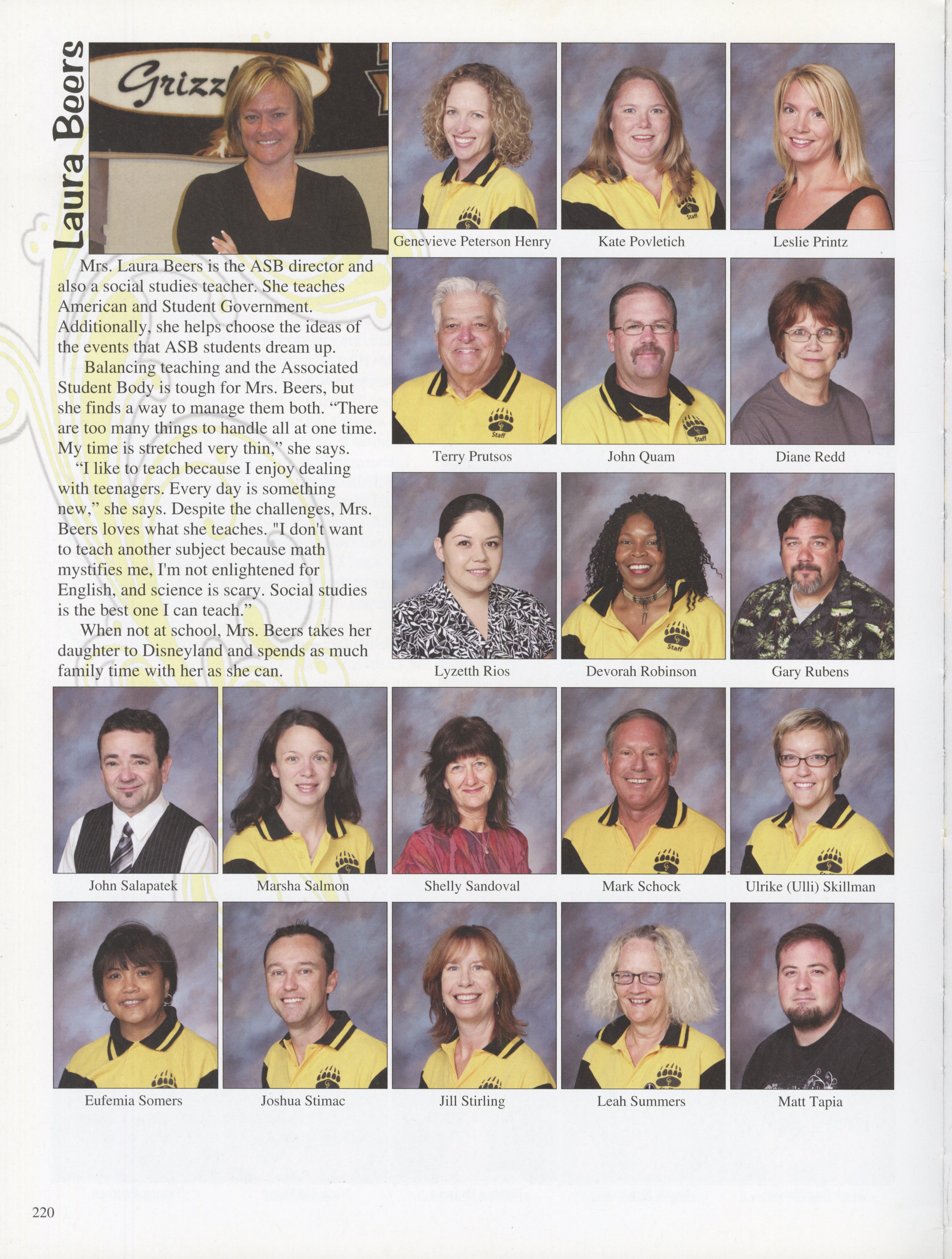 Laura Beers

Mrs. Laura Beers is the ASB director and also a social studies teacher. She teaches American and Student Government. Additionally, she helps choose the ideas of the events that ASB students dream up.

Balancing teaching and the Associated Student Body is tough for Mrs. Beers, but she finds a way to manage them both. "There are too many things to handle all at one time. My time is stretched very thin," she says.

"I like to teach because I enjoy dealing with teenagers. Every day is something new," she says. Despite the challenges, Mrs. Beers loves what she teaches. "I don't want to teach another subject because math mystifies me, I'm not enlightened for English, and science is scary. Social studies is the best one I can teach."

When not at school, Mrs. Beers takes her daughter to Disneyland and spends as much family time with her as she can.

Genevieve Peterson Henry
Kate Povletich
Leslie Printz
Terry Prutsos
John Quam
Diane Redd
Lyzetth Rios
Devorah Robinson
Gary Rubens
John Salapatek
Marsha Salmon
Shelly Sandoval
Mark Schock
Ulrike (Ulli) Skillman
Eufemia Somers
Joshua Stimac
Jill Stirling
Leah Summers
Matt Tapia

220